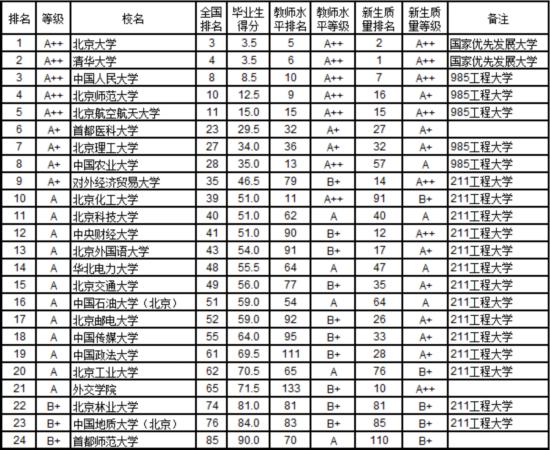 | 排名 | 等级 | 校名 | 全国排名 | 毕业生得分 | 教师水平排名 | 教师水平等级 | 新生质量排名 | 新生质量等级 | 备注 |
|---|---|---|---|---|---|---|---|---|---|
| 1 | A++ | 北京大学 | 3 | 3.5 | 5 | A++ | 2 | A++ | 国家优先发展大学 |
| 2 | A++ | 清华大学 | 4 | 3.5 | 6 | A++ | 1 | A++ | 国家优先发展大学 |
| 3 | A++ | 中国人民大学 | 8 | 8.5 | 10 | A++ | 7 | A++ | 985工程大学 |
| 4 | A++ | 北京师范大学 | 10 | 12.5 | 9 | A++ | 16 | A+ | 985工程大学 |
| 5 | A++ | 北京航空航天大学 | 11 | 15.0 | 15 | A++ | 15 | A++ | 985工程大学 |
| 6 | A+ | 首都医科大学 | 23 | 29.5 | 32 | A+ | 27 | A+ | |
| 7 | A+ | 北京理工大学 | 27 | 34.0 | 36 | A+ | 32 | A+ | 985工程大学 |
| 8 | A+ | 中国农业大学 | 28 | 35.0 | 13 | A++ | 57 | A | 985工程大学 |
| 9 | A+ | 对外经济贸易大学 | 35 | 46.5 | 79 | B+ | 14 | A++ | 211工程大学 |
| 10 | A | 北京化工大学 | 39 | 51.0 | 11 | A++ | 91 | B+ | 211工程大学 |
| 11 | A | 北京科技大学 | 40 | 51.0 | 62 | A | 40 | A | 211工程大学 |
| 12 | A | 中央财经大学 | 41 | 51.0 | 90 | B+ | 12 | A++ | 211工程大学 |
| 13 | A | 北京外国语大学 | 43 | 54.0 | 91 | B+ | 17 | A+ | 211工程大学 |
| 14 | A | 华北电力大学 | 48 | 55.5 | 64 | A | 47 | A | 211工程大学 |
| 15 | A | 北京交通大学 | 49 | 56.0 | 77 | B+ | 35 | A+ | 211工程大学 |
| 16 | A | 中国石油大学（北京） | 51 | 59.0 | 54 | A | 64 | A | 211工程大学 |
| 17 | A | 北京邮电大学 | 52 | 59.0 | 92 | B+ | 26 | A+ | 211工程大学 |
| 18 | A | 中国传媒大学 | 55 | 64.0 | 95 | B+ | 33 | A+ | 211工程大学 |
| 19 | A | 中国政法大学 | 61 | 69.5 | 111 | B+ | 28 | A+ | 211工程大学 |
| 20 | A | 北京工业大学 | 62 | 70.5 | 65 | A | 76 | B+ | 211工程大学 |
| 21 | A | 外交学院 | 65 | 71.5 | 133 | B+ | 10 | A++ | |
| 22 | B+ | 北京林业大学 | 74 | 81.0 | 81 | B+ | 81 | B+ | 211工程大学 |
| 23 | B+ | 中国地质大学（北京） | 76 | 84.0 | 83 | B+ | 85 | B+ | 211工程大学 |
| 24 | B+ | 首都师范大学 | 85 | 90.0 | 70 | A | 110 | B+ | |